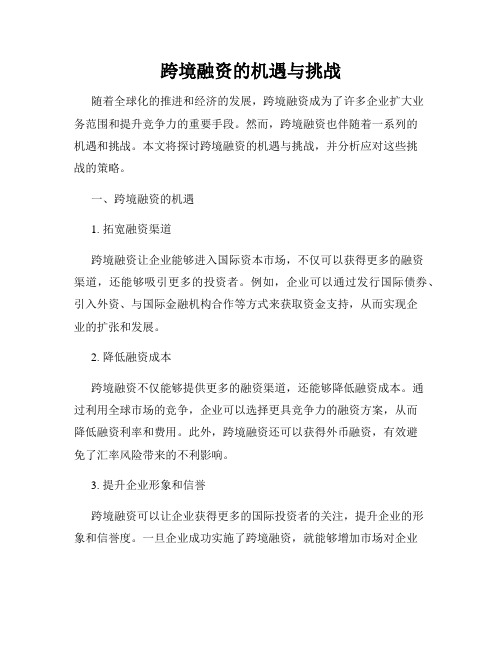 跨境融资的机遇与挑战

随着全球化的推进和经济的发展，跨境融资成为了许多企业扩大业务范围和提升竞争力的重要手段。然而，跨境融资也伴随着一系列的机遇和挑战。本文将探讨跨境融资的机遇与挑战，并分析应对这些挑战的策略。

一、跨境融资的机遇

1. 拓宽融资渠道

跨境融资让企业能够进入国际资本市场，不仅可以获得更多的融资渠道，还能够吸引更多的投资者。例如，企业可以通过发行国际债券、引入外资、与国际金融机构合作等方式来获取资金支持，从而实现企业的扩张和发展。

2. 降低融资成本

跨境融资不仅能够提供更多的融资渠道，还能够降低融资成本。通过利用全球市场的竞争，企业可以选择更具竞争力的融资方案，从而降低融资利率和费用。此外，跨境融资还可以获得外币融资，有效避免了汇率风险带来的不利影响。

3. 提升企业形象和信誉

跨境融资可以让企业获得更多的国际投资者的关注，提升企业的形象和信誉度。一旦企业成功实施了跨境融资，就能够增加市场对企业